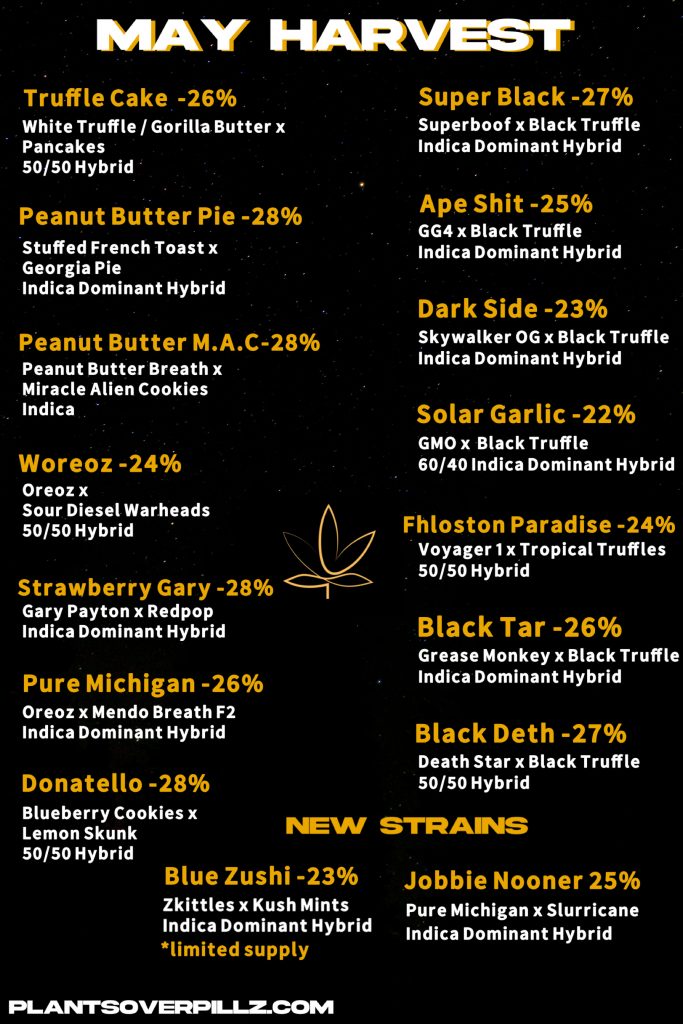 MAY HARVEST

Truffle Cake -26%
White Truffle / Gorilla Butter x Pancakes
50/50 Hybrid

Peanut Butter Pie -28%
Stuffed French Toast x Georgia Pie
Indica Dominant Hybrid

Peanut Butter M.A.C-28%
Peanut Butter Breath x Miracle Alien Cookies
Indica

Woreoz -24%
Oreoz x Sour Diesel Warheads
50/50 Hybrid

Strawberry Gary -28%
Gary Payton x Redpop
Indica Dominant Hybrid

Pure Michigan -26%
Oreoz x Mendo Breath F2
Indica Dominant Hybrid

Donatello -28%
Blueberry Cookies x Lemon Skunk
50/50 Hybrid

Super Black -27%
Superboof x Black Truffle
Indica Dominant Hybrid

Ape Shit -25%
GG4 x Black Truffle
Indica Dominant Hybrid

Dark Side -23%
Skywalker OG x Black Truffle
Indica Dominant Hybrid

Solar Garlic -22%
GMO x Black Truffle
60/40 Indica Dominant Hybrid

Fhloston Paradise -24%
Voyager 1 x Tropical Truffles
50/50 Hybrid

Black Tar -26%
Grease Monkey x Black Truffle
Indica Dominant Hybrid

Black Deth -27%
Death Star x Black Truffle
50/50 Hybrid

NEW STRAINS

Blue Zushi -23%
Zkittles x Kush Mints
Indica Dominant Hybrid
*limited supply

Jobbie Nooner 25%
Pure Michigan x Slurricane
Indica Dominant Hybrid

PLANTSOVERPILLZ.COM